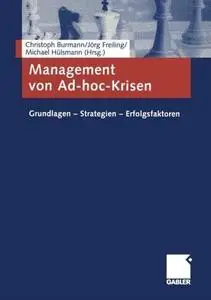 Christoph Burmann/Jörg Freiling/
Michael Hülsmann (Hrsg.)

Management von Ad-hoc-Krisen

Grundlagen – Strategien – Erfolgsfaktoren

GABLER